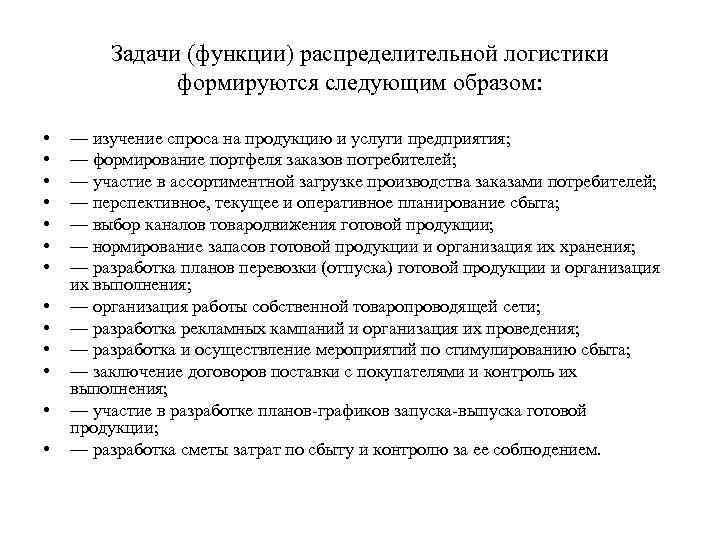 Задачи (функции) распределительной логистики формируются следующим образом:

• — изучение спроса на продукцию и услуги предприятия;
• — формирование портфеля заказов потребителей;
• — участие в ассортиментной загрузке производства заказами потребителей;
• — перспективное, текущее и оперативное планирование сбыта;
• — выбор каналов товародвижения готовой продукции;
• — нормирование запасов готовой продукции и организация их хранения;
• — разработка планов перевозки (отпуска) готовой продукции и организация их выполнения;
• — организация работы собственной товаропроводящей сети;
• — разработка рекламных кампаний и организация их проведения;
• — разработка и осуществление мероприятий по стимулированию сбыта;
• — заключение договоров поставки с покупателями и контроль их выполнения;
• — участие в разработке планов-графиков запуска-выпуска готовой продукции;
• — разработка сметы затрат по сбыту и контролю за ее соблюдением.